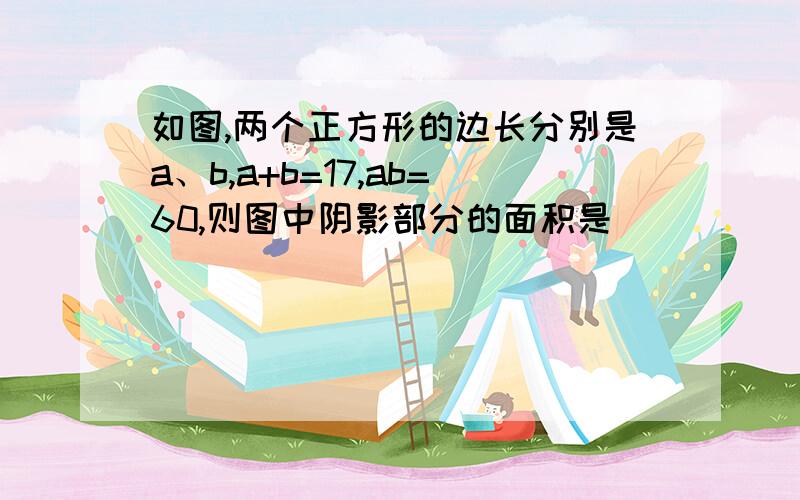 如图,两个正方形的边长分别是a、b,a+b=17,ab=60,则图中阴影部分的面积是